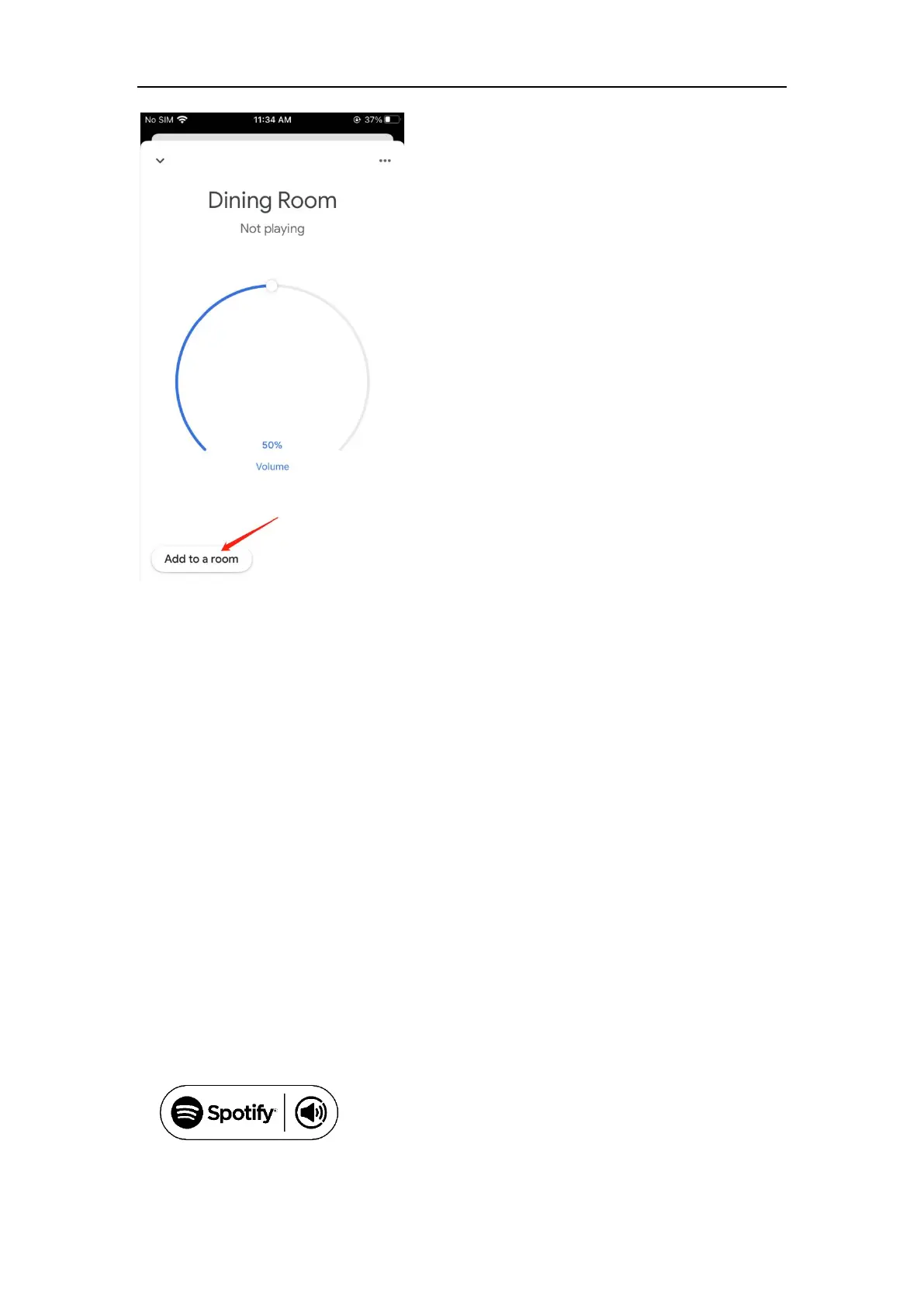 No SIM 11:34 AM 37%

Dining Room

Not playing

50%

Volume

Add to a room

Spotify